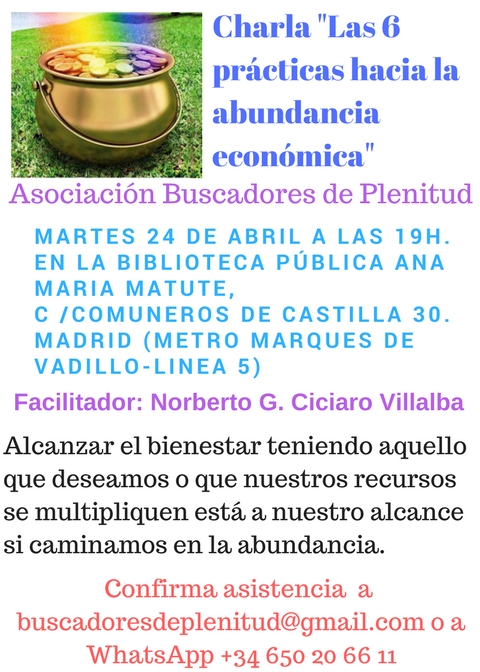 Charla "Las 6 prácticas hacia la abundancia económica"

Asociación Buscadores de Plenitud

MARTES 24 DE ABRIL A LAS 19H. EN LA BIBLIOTECA PÚBLICA ANA MARIA MATUTE,
C /COMUNEROS DE CASTILLA 30. MADRID (METRO MARQUES DE VADILLO-LINEA 5)

Facilitador: Norberto G. Ciciaro Villalba

Alcanzar el bienestar teniendo aquello que deseamos o que nuestros recursos se multipliquen está a nuestro alcance si caminamos en la abundancia.

Confirma asistencia a buscadoresdeplenitud@gmail.com o a WhatsApp +34 650 20 66 11